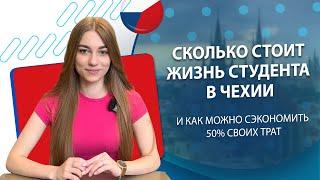 СКОЛЬКО СТОИТ ЖИЗНЬ СТУДЕНТА В ЧЕХИИ

И КАК МОЖНО СЭКОНОМИТЬ 50% СВОИХ ТРАТ